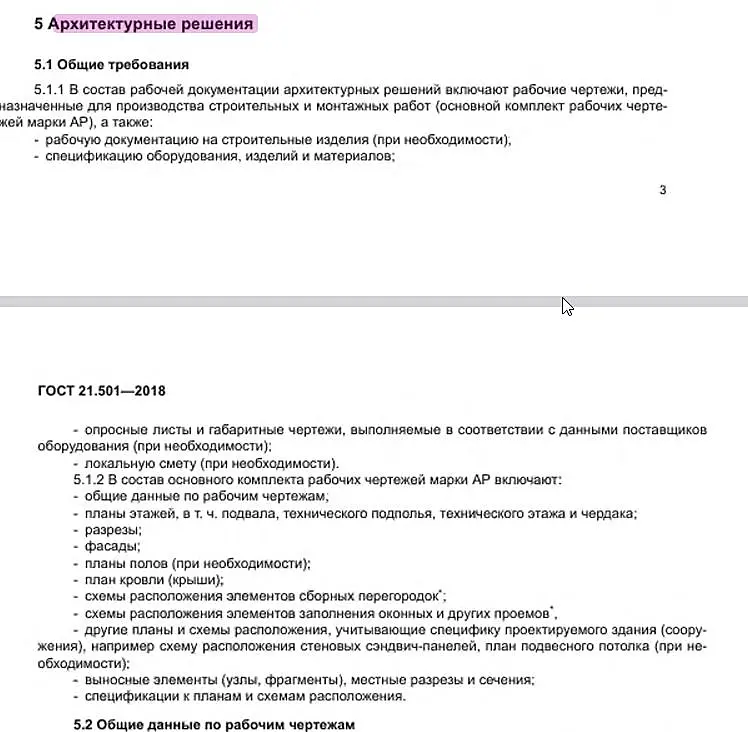 5 Архитектурные решения

5.1 Общие требования

5.1.1 В состав рабочей документации архитектурных решений включают рабочие чертежи, предназначенные для производства строительных и монтажных работ (основной комплект рабочих чертежей марки АР), а также:
- рабочую документацию на строительные изделия (при необходимости);
- спецификацию оборудования, изделий и материалов;

3

ГОСТ 21.501—2018

- опросные листы и габаритные чертежи, выполняемые в соответствии с данными поставщиков оборудования (при необходимости);
- локальную смету (при необходимости).
5.1.2 В состав основного комплекта рабочих чертежей марки АР включают:
- общие данные по рабочим чертежам;
- планы этажей, в т. ч. подвала, технического подполья, технического этажа и чердака;
- разрезы;
- фасады;
- планы полов (при необходимости);
- план кровли (крыши);
- схемы расположения элементов сборных перегородок*;
- схемы расположения элементов заполнения оконных и других проемов*,
- другие планы и схемы расположения, учитывающие специфику проектируемого здания (сооружения), например схему расположения стеновых сэндвич-панелей, план подвесного потолка (при необходимости);
- выносные элементы (узлы, фрагменты), местные разрезы и сечения;
- спецификации к планам и схемам расположения.

5.2 Общие данные по рабочим чертежам